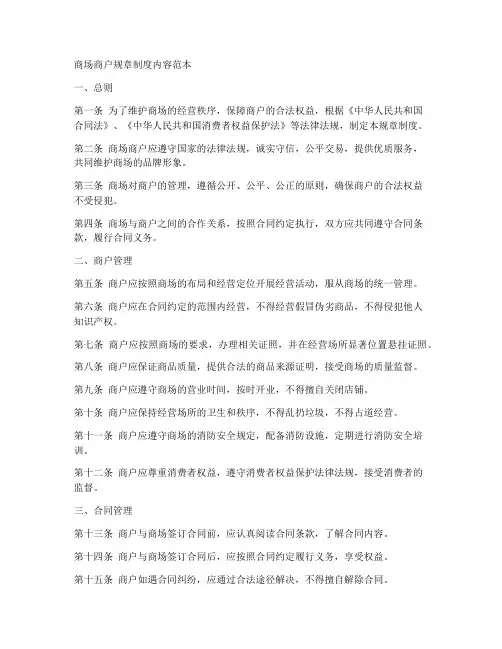 商场商户规章制度内容范本

一、总则

第一条 为了维护商场的经营秩序，保障商户的合法权益，根据《中华人民共和国合同法》、《中华人民共和国消费者权益保护法》等法律法规，制定本规章制度。

第二条 商场商户应遵守国家的法律法规，诚实守信，公平交易，提供优质服务，共同维护商场的品牌形象。

第三条 商场对商户的管理，遵循公开、公平、公正的原则，确保商户的合法权益不受侵犯。

第四条 商场与商户之间的合作关系，按照合同约定执行，双方应共同遵守合同条款，履行合同义务。

二、商户管理

第五条 商户应按照商场的布局和经营定位开展经营活动，服从商场的统一管理。

第六条 商户应在合同约定的范围内经营，不得经营假冒伪劣商品，不得侵犯他人知识产权。

第七条 商户应按照商场的要求，办理相关证照，并在经营场所显著位置悬挂证照。

第八条 商户应保证商品质量，提供合法的商品来源证明，接受商场的质量监督。

第九条 商户应遵守商场的营业时间，按时开业，不得擅自关闭店铺。

第十条 商户应保持经营场所的卫生和秩序，不得乱扔垃圾，不得占道经营。

第十一条 商户应遵守商场的消防安全规定，配备消防设施，定期进行消防安全培训。

第十二条 商户应尊重消费者权益，遵守消费者权益保护法律法规，接受消费者的监督。

三、合同管理

第十三条 商户与商场签订合同前，应认真阅读合同条款，了解合同内容。

第十四条 商户与商场签订合同后，应按照合同约定履行义务，享受权益。

第十五条 商户如遇合同纠纷，应通过合法途径解决，不得擅自解除合同。